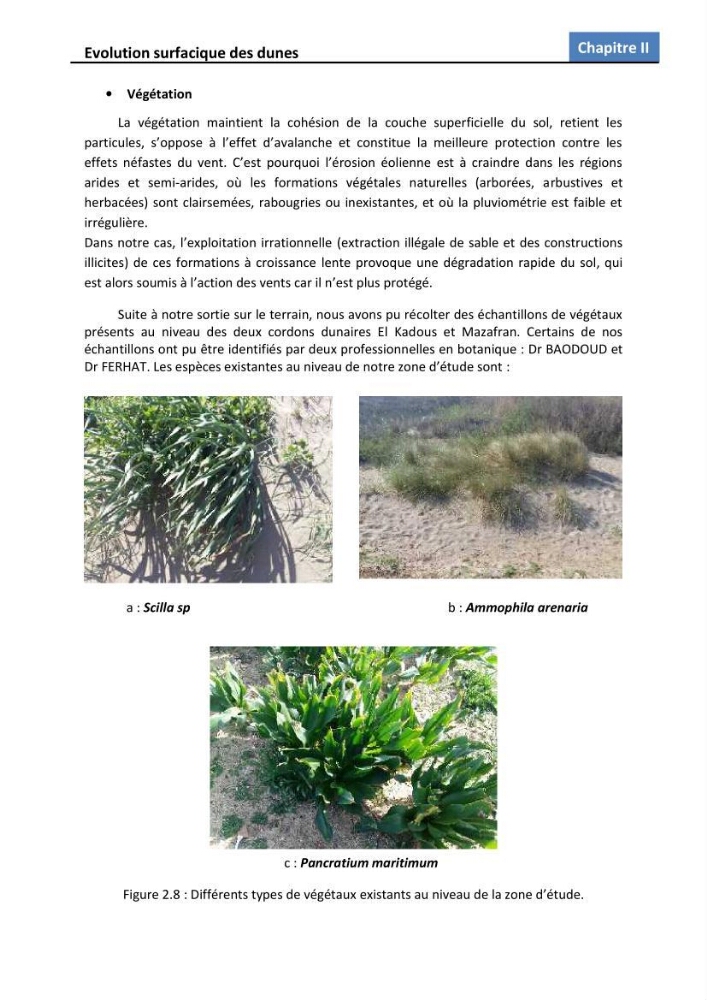 Evolution surfacique des dunes

Chapitre II

• Végétation

La végétation maintient la cohésion de la couche superficielle du sol, retient les particules, s'oppose à l'effet d'avalanche et constitue la meilleure protection contre les effets néfastes du vent. C'est pourquoi l'érosion éolienne est à craindre dans les régions arides et semi-arides, où les formations végétales naturelles (arborées, arbustives et herbacées) sont clairsemées, rabougries ou inexistantes, et où la pluviométrie est faible et irrégulière.

Dans notre cas, l'exploitation irrationnelle (extraction illégale de sable et des constructions illicites) de ces formations à croissance lente provoque une dégradation rapide du sol, qui est alors soumis à l'action des vents car il n'est plus protégé.

Suite à notre sortie sur le terrain, nous avons pu récolter des échantillons de végétaux présents au niveau des deux cordons dunaires El Kadous et Mazafran. Certains de nos échantillons ont pu être identifiés par deux professionnelles en botanique : Dr BAODOUD et Dr FERHAT. Les espèces existantes au niveau de notre zone d'étude sont :

a : Scilla sp

b : Ammophila arenaria

c : Pancratium maritimum

Figure 2.8 : Différents types de végétaux existants au niveau de la zone d'étude.